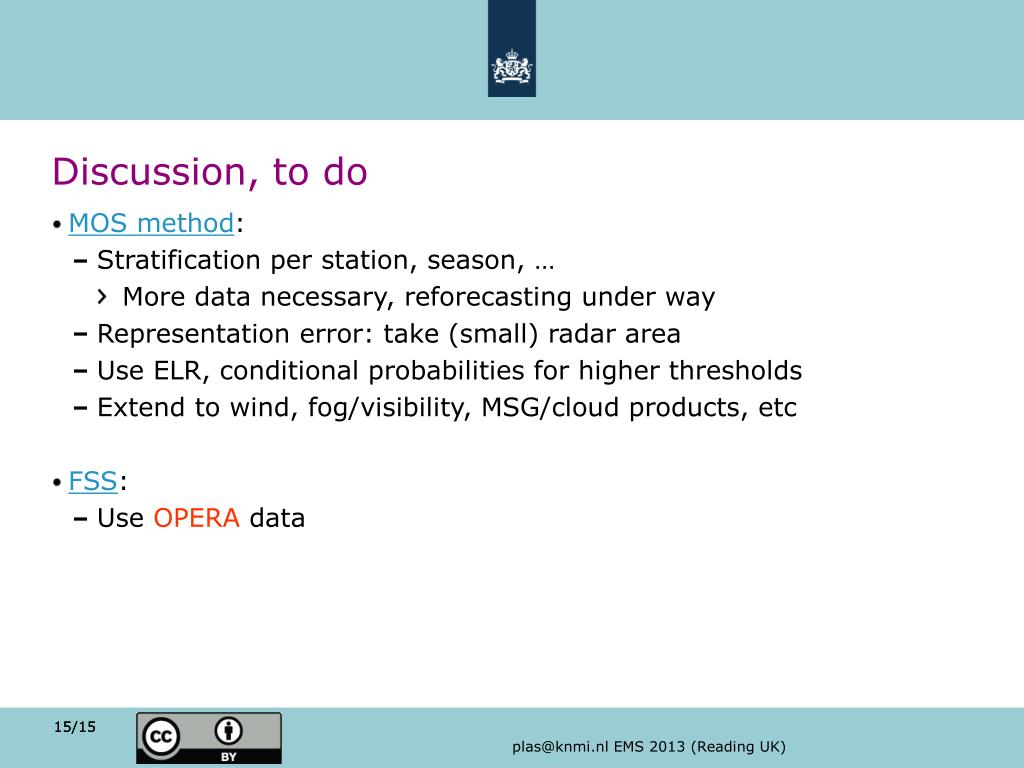 Discussion, to do

• MOS method:
– Stratification per station, season, …
› More data necessary, reforecasting under way
– Representation error: take (small) radar area
– Use ELR, conditional probabilities for higher thresholds
– Extend to wind, fog/visibility, MSG/cloud products, etc

• FSS:
– Use OPERA data

15/15

cc BY

plas@knmi.nl EMS 2013 (Reading UK)